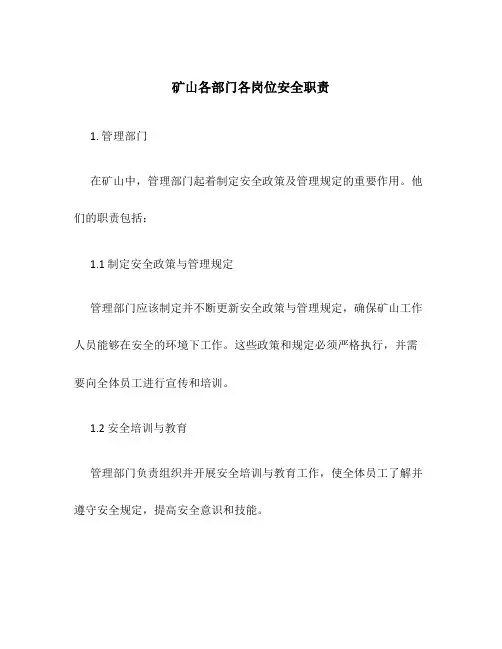 矿山各部门各岗位安全职责

1. 管理部门

在矿山中，管理部门起着制定安全政策及管理规定的重要作用。他们的职责包括：

1.1 制定安全政策与管理规定

管理部门应该制定并不断更新安全政策与管理规定，确保矿山工作人员能够在安全的环境下工作。这些政策和规定必须严格执行，并需要向全体员工进行宣传和培训。

1.2 安全培训与教育

管理部门负责组织并开展安全培训与教育工作，使全体员工了解并遵守安全规定，提高安全意识和技能。